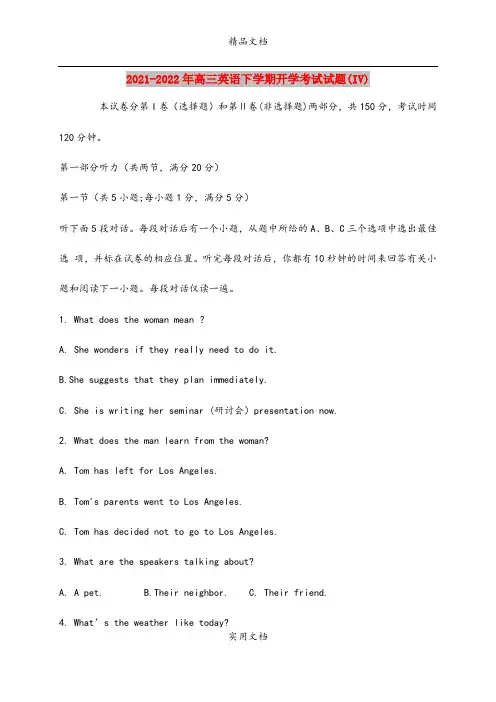 精品文档

2021-2022年高三英语下学期开学考试试题(IV)

本试卷分第Ⅰ卷（选择题）和第Ⅱ卷(非选择题)两部分，共150分，考试时间120分钟。

第一部分听力（共两节，满分20分）

第一节（共5小题;每小题1分，满分5分）

听下面5段对话。每段对话后有一个小题，从题中所给的A、B、C三个选项中选出最佳选 项，并标在试卷的相应位置。听完每段对话后，你都有10秒钟的时间来回答有关小题和阅读下一小题。每段对话仅读一遍。

1. What does the woman mean ?

A. She wonders if they really need to do it.

B.She suggests that they plan immediately.

C. She is writing her seminar（研讨会）presentation now.

2. What does the man learn from the woman?

A. Tom has left for Los Angeles.

B. Tom's parents went to Los Angeles.

C. Tom has decided not to go to Los Angeles.

3. What are the speakers talking about?

A. A pet.　　B.Their neighbor.　　C. Their friend.

4. What' s the weather like today?

实用文档